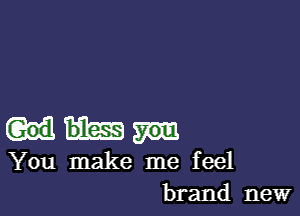 God bless you
You make me feel
brand new